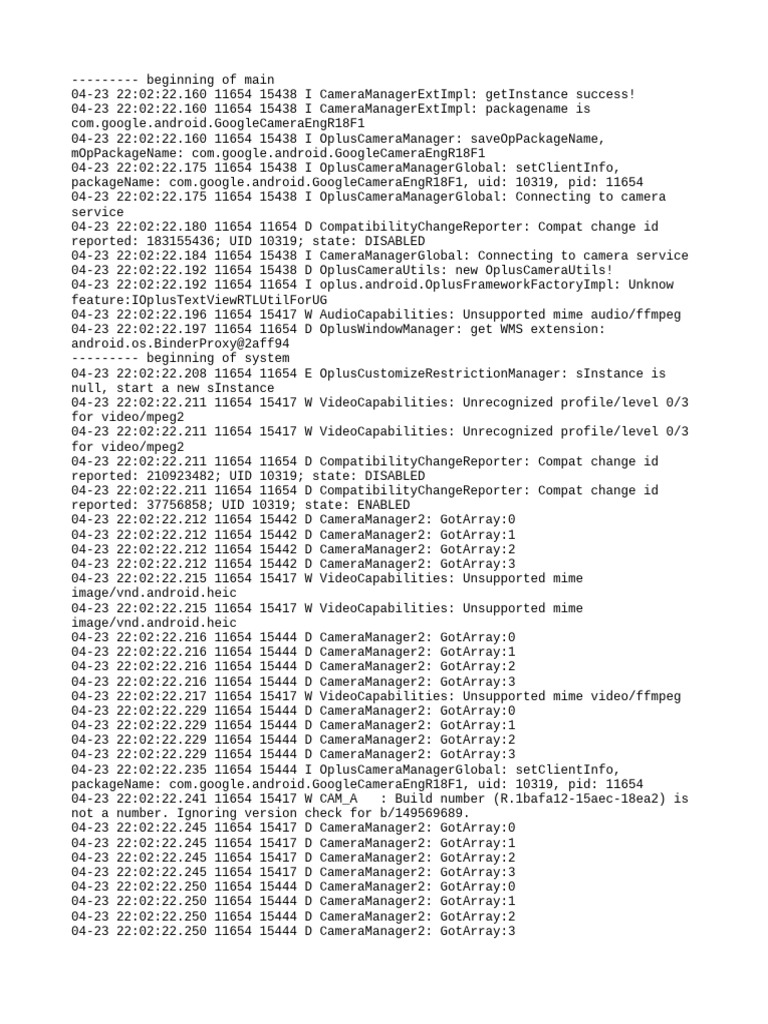 --------- beginning of main
04-23 22:02:22.160 11654 15438 I CameraManagerExtImpl: getInstance success!
04-23 22:02:22.160 11654 15438 I CameraManagerExtImpl: packagename is com.google.android.GoogleCameraEngR18F1
04-23 22:02:22.160 11654 15438 I OplusCameraManager: saveOpPackageName, mOpPackageName: com.google.android.GoogleCameraEngR18F1
04-23 22:02:22.175 11654 15438 I OplusCameraManagerGlobal: setClientInfo, packageName: com.google.android.GoogleCameraEngR18F1, uid: 10319, pid: 11654
04-23 22:02:22.175 11654 15438 I OplusCameraManagerGlobal: Connecting to camera service
04-23 22:02:22.180 11654 11654 D CompatibilityChangeReporter: Compat change id reported: 183155436; UID 10319; state: DISABLED
04-23 22:02:22.184 11654 15438 I CameraManagerGlobal: Connecting to camera service
04-23 22:02:22.192 11654 15438 D OplusCameraUtils: new OplusCameraUtils!
04-23 22:02:22.192 11654 11654 I oplus.android.OplusFrameworkFactoryImpl: Unknow feature:IOplusTextViewRTLUtilForUG
04-23 22:02:22.196 11654 15417 W AudioCapabilities: Unsupported mime audio/ffmpeg
04-23 22:02:22.197 11654 11654 D OplusWindowManager: get WMS extension: android.os.BinderProxy@2aff94
--------- beginning of system
04-23 22:02:22.208 11654 11654 E OplusCustomizeRestrictionManager: sInstance is null, start a new sInstance
04-23 22:02:22.211 11654 15417 W VideoCapabilities: Unrecognized profile/level 0/3 for video/mpeg2
04-23 22:02:22.211 11654 15417 W VideoCapabilities: Unrecognized profile/level 0/3 for video/mpeg2
04-23 22:02:22.211 11654 11654 D CompatibilityChangeReporter: Compat change id reported: 210923482; UID 10319; state: DISABLED
04-23 22:02:22.211 11654 11654 D CompatibilityChangeReporter: Compat change id reported: 37756858; UID 10319; state: ENABLED
04-23 22:02:22.212 11654 15442 D CameraManager2: GotArray:0
04-23 22:02:22.212 11654 15442 D CameraManager2: GotArray:1
04-23 22:02:22.212 11654 15442 D CameraManager2: GotArray:2
04-23 22:02:22.212 11654 15442 D CameraManager2: GotArray:3
04-23 22:02:22.215 11654 15417 W VideoCapabilities: Unsupported mime image/vnd.android.heic
04-23 22:02:22.215 11654 15417 W VideoCapabilities: Unsupported mime image/vnd.android.heic
04-23 22:02:22.216 11654 15444 D CameraManager2: GotArray:0
04-23 22:02:22.216 11654 15444 D CameraManager2: GotArray:1
04-23 22:02:22.216 11654 15444 D CameraManager2: GotArray:2
04-23 22:02:22.216 11654 15444 D CameraManager2: GotArray:3
04-23 22:02:22.217 11654 15417 W VideoCapabilities: Unsupported mime video/ffmpeg
04-23 22:02:22.229 11654 15444 D CameraManager2: GotArray:0
04-23 22:02:22.229 11654 15444 D CameraManager2: GotArray:1
04-23 22:02:22.229 11654 15444 D CameraManager2: GotArray:2
04-23 22:02:22.229 11654 15444 D CameraManager2: GotArray:3
04-23 22:02:22.235 11654 15444 I OplusCameraManagerGlobal: setClientInfo, packageName: com.google.android.GoogleCameraEngR18F1, uid: 10319, pid: 11654
04-23 22:02:22.241 11654 15417 W CAM_A   : Build number (R.1bafa12-15aec-18ea2) is not a number. Ignoring version check for b/149569689.
04-23 22:02:22.245 11654 15417 D CameraManager2: GotArray:0
04-23 22:02:22.245 11654 15417 D CameraManager2: GotArray:1
04-23 22:02:22.245 11654 15417 D CameraManager2: GotArray:2
04-23 22:02:22.245 11654 15417 D CameraManager2: GotArray:3
04-23 22:02:22.250 11654 15444 D CameraManager2: GotArray:0
04-23 22:02:22.250 11654 15444 D CameraManager2: GotArray:1
04-23 22:02:22.250 11654 15444 D CameraManager2: GotArray:2
04-23 22:02:22.250 11654 15444 D CameraManager2: GotArray:3